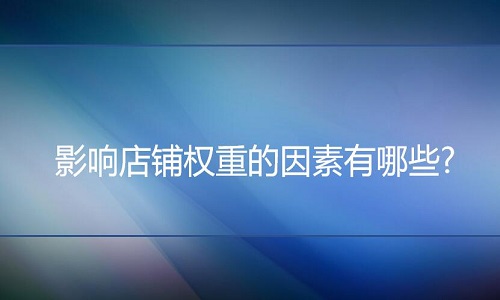 影响店铺权重的因素有哪些?